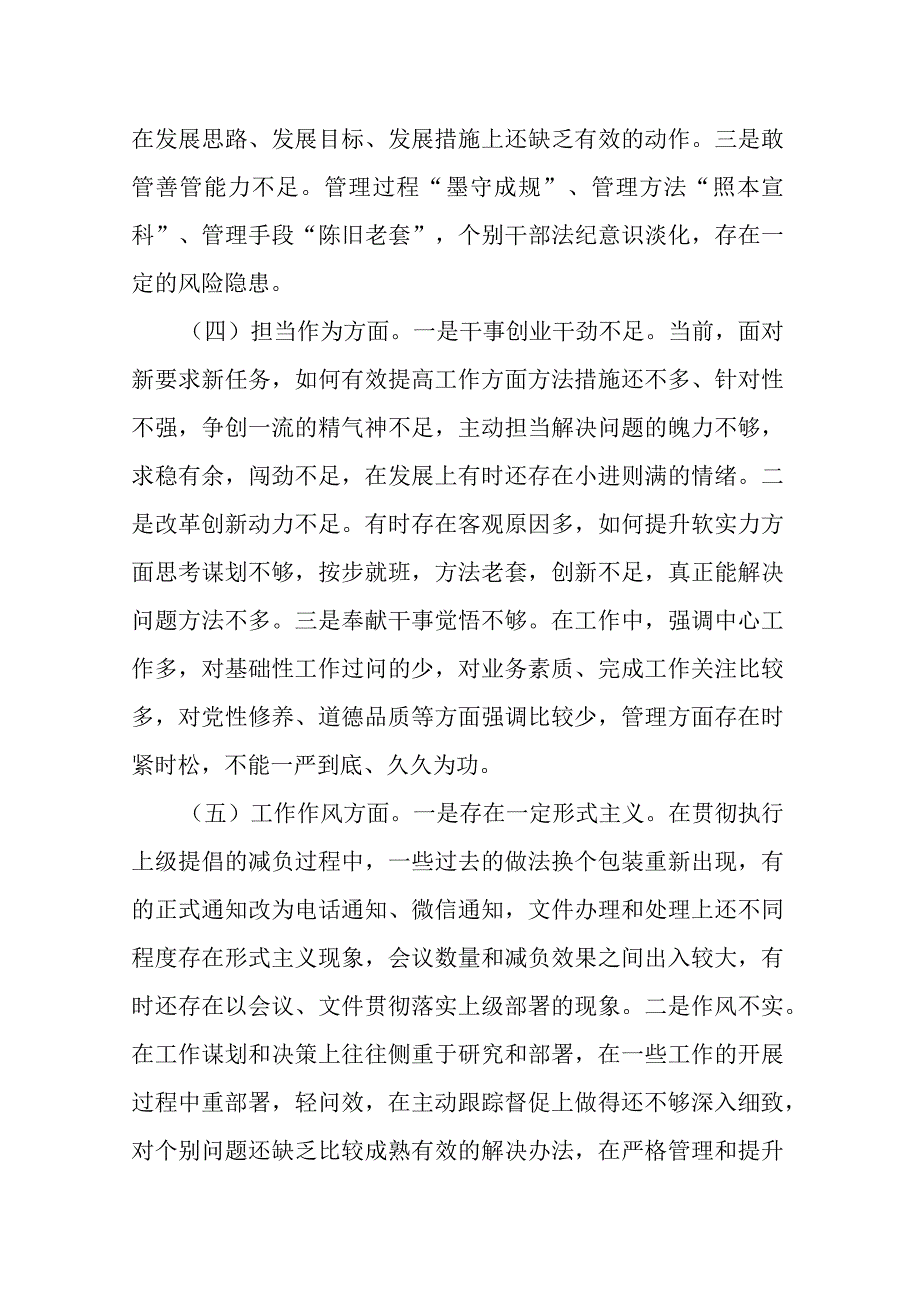 在发展思路、发展目标、发展措施上还缺乏有效的动作。三是敢管善管能力不足。管理过程“墨守成规”、管理方法“照本宣科”、管理手段“陈旧老套”，个别干部法纪意识淡化，存在一定的风险隐患。

（四）担当作为方面。一是干事创业干劲不足。当前，面对新要求新任务，如何有效提高工作方面方法措施还不多、针对性不强，争创一流的精气神不足，主动担当解决问题的魄力不够，求稳有余，闯劲不足，在发展上有时还存在小进则满的情绪。二是改革创新动力不足。有时存在客观原因多，如何提升软实力方面思考谋划不够，按步就班，方法老套，创新不足，真正能解决问题方法不多。三是奉献干事觉悟不够。在工作中，强调中心工作多，对基础性工作过问的少，对业务素质、完成工作关注比较多，对党性修养、道德品质等方面强调比较少，管理方面存在时紧时松，不能一严到底、久久为功。

（五）工作作风方面。一是存在一定形式主义。在贯彻执行上级提倡的减负过程中，一些过去的做法换个包装重新出现，有的正式通知改为电话通知、微信通知，文件办理和处理上还不同程度存在形式主义现象，会议数量和减负效果之间出入较大，有时还存在以会议、文件贯彻落实上级部署的现象。二是作风不实。在工作谋划和决策上往往侧重于研究和部署，在一些工作的开展过程中重部署，轻问效，在主动跟踪督促上做得还不够深入细致，对个别问题还缺乏比较成熟有效的解决办法，在严格管理和提升